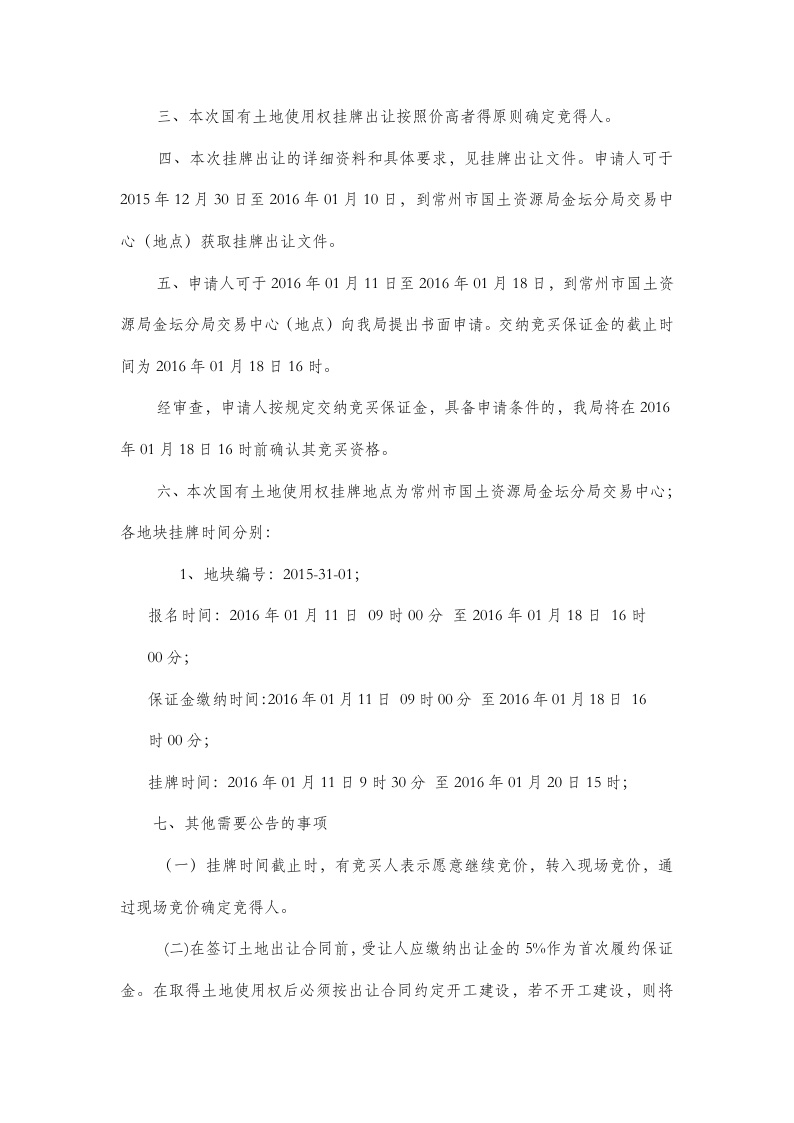 三、本次国有土地使用权挂牌出让按照价高者得原则确定竞得人。

四、本次挂牌出让的详细资料和具体要求，见挂牌出让文件。申请人可于2015年12月30日至2016年01月10日，到常州市国土资源局金坛分局交易中心（地点）获取挂牌出让文件。

五、申请人可于2016年01月11日至2016年01月18日，到常州市国土资源局金坛分局交易中心（地点）向我局提出书面申请。交纳竞买保证金的截止时间为2016年01月18日16时。

经审查，申请人按规定交纳竞买保证金，具备申请条件的，我局将在2016年01月18日16时前确认其竞买资格。

六、本次国有土地使用权挂牌地点为常州市国土资源局金坛分局交易中心；各地块挂牌时间分别：

1、地块编号：2015-31-01；

报名时间：2016年01月11日 09时00分 至2016年01月18日 16时00分；

保证金缴纳时间:2016年01月11日 09时00分 至2016年01月18日 16时00分；

挂牌时间：2016年01月11日9时30分 至2016年01月20日15时；

七、其他需要公告的事项

（一）挂牌时间截止时，有竞买人表示愿意继续竞价，转入现场竞价，通过现场竞价确定竞得人。

(二)在签订土地出让合同前，受让人应缴纳出让金的5%作为首次履约保证金。在取得土地使用权后必须按出让合同约定开工建设，若不开工建设，则将